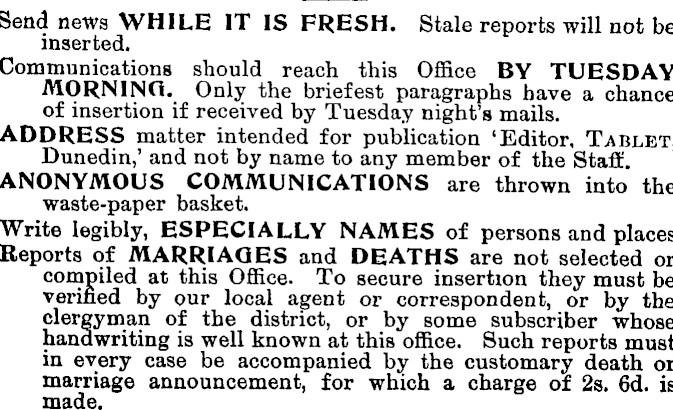 Send news WHILE IT IS FRESH. Stale reports will not be inserted.

Communications should reach this Office BY TUESDAY MORNING. Only the briefest paragraphs have a chance of insertion if received by Tuesday night's mails.

ADDRESS matter intended for publication 'Editor, TABLET, Dunedin,' and not by name to any member of the Staff.

ANONYMOUS COMMUNICATIONS are thrown into the waste-paper basket.

Write legibly, ESPECIALLY NAMES of persons and places

Reports of MARRIAGES and DEATHS are not selected or compiled at this Office. To secure insertion they must be verified by our local agent or correspondent, or by the clergyman of the district, or by some subscriber whose handwriting is well known at this office. Such reports must in every case be accompanied by the customary death or marriage announcement, for which a charge of 2s. 6d. is made.